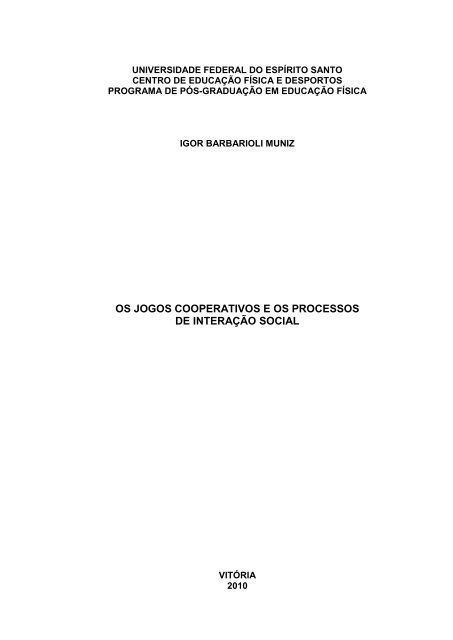 UNIVERSIDADE FEDERAL DO ESPÍRITO SANTO
CENTRO DE EDUCAÇÃO FÍSICA E DESPORTOS
PROGRAMA DE PÓS-GRADUAÇÃO EM EDUCAÇÃO FÍSICA

IGOR BARBARIOLI MUNIZ

OS JOGOS COOPERATIVOS E OS PROCESSOS DE INTERAÇÃO SOCIAL

VITÓRIA
2010